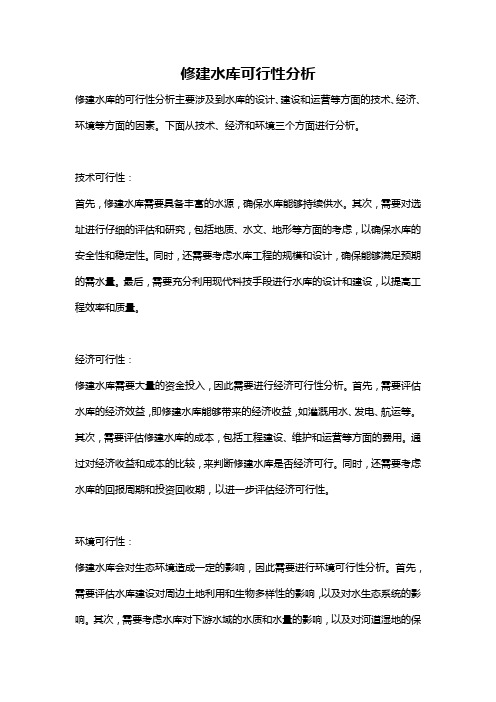 修建水库可行性分析

修建水库的可行性分析主要涉及到水库的设计、建设和运营等方面的技术、经济、环境等方面的因素。下面从技术、经济和环境三个方面进行分析。

技术可行性：

首先，修建水库需要具备丰富的水源，确保水库能够持续供水。其次，需要对选址进行仔细的评估和研究，包括地质、水文、地形等方面的考虑，以确保水库的安全性和稳定性。同时，还需要考虑水库工程的规模和设计，确保能够满足预期的需水量。最后，需要充分利用现代科技手段进行水库的设计和建设，以提高工程效率和质量。

经济可行性：

修建水库需要大量的资金投入，因此需要进行经济可行性分析。首先，需要评估水库的经济效益，即修建水库能够带来的经济收益，如灌溉用水、发电、航运等。其次，需要评估修建水库的成本，包括工程建设、维护和运营等方面的费用。通过对经济收益和成本的比较，来判断修建水库是否经济可行。同时，还需要考虑水库的回报周期和投资回收期，以进一步评估经济可行性。

环境可行性：

修建水库会对生态环境造成一定的影响，因此需要进行环境可行性分析。首先，需要评估水库建设对周边土地利用和生物多样性的影响，以及对水生态系统的影响。其次，需要考虑水库对下游水域的水质和水量的影响，以及对河道湿地的保